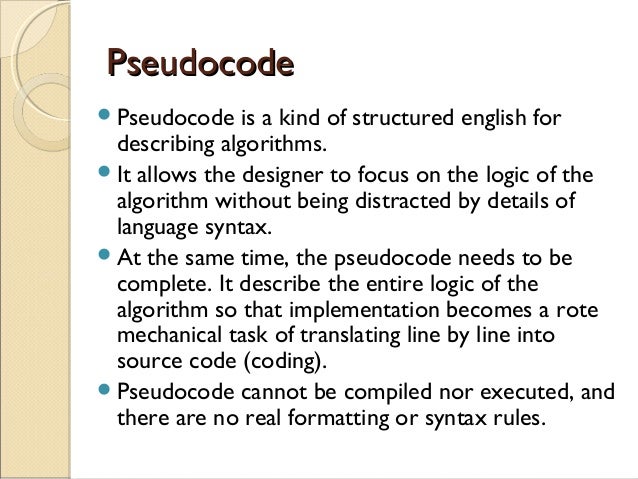 Pseudocode

• Pseudocode is a kind of structured english for describing algorithms.

• It allows the designer to focus on the logic of the algorithm without being distracted by details of language syntax.

• At the same time, the pseudocode needs to be complete. It describe the entire logic of the algorithm so that implementation becomes a rote mechanical task of translating line by line into source code (coding).

• Pseudocode cannot be compiled nor executed, and there are no real formatting or syntax rules.